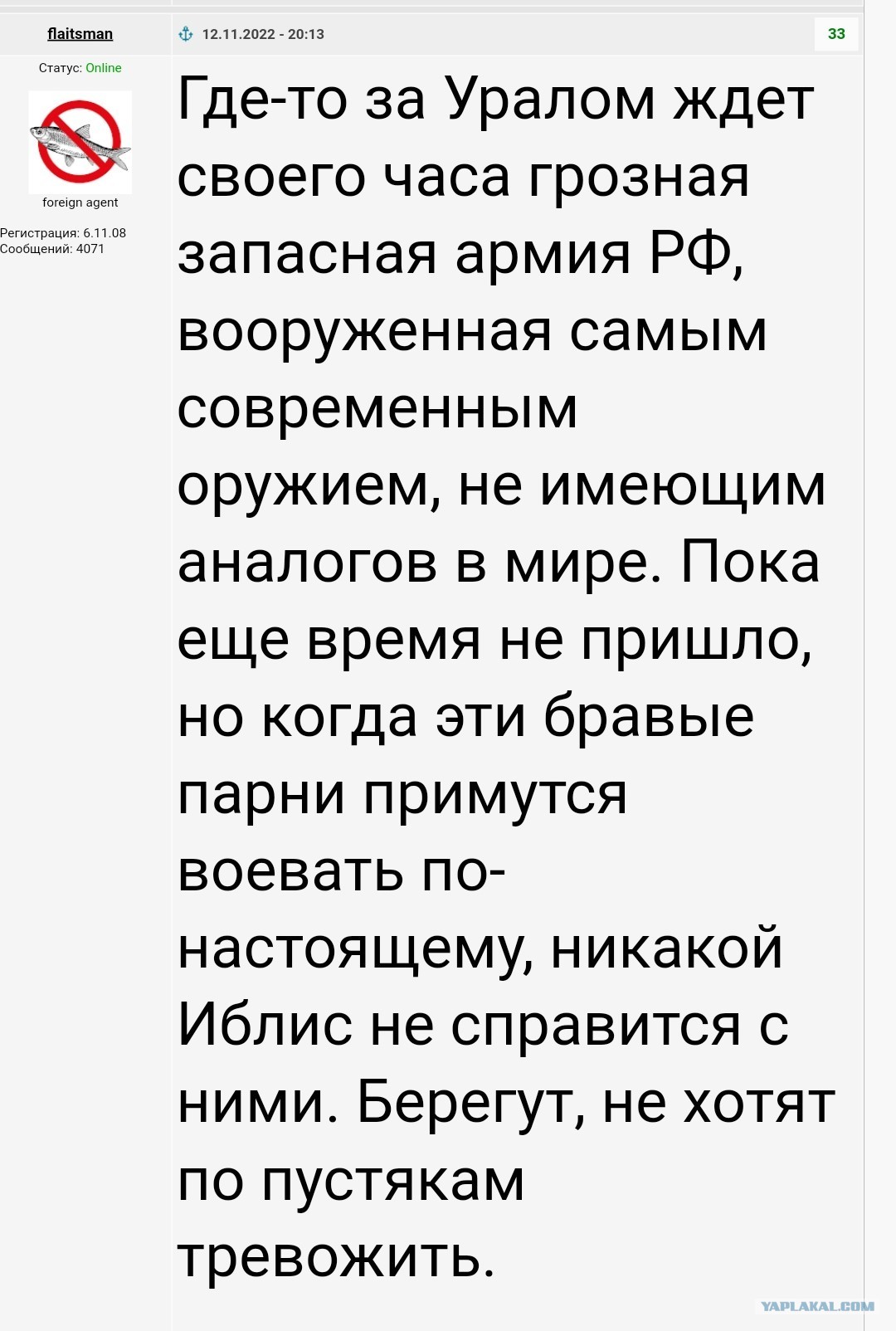 flaitsman

12.11.2022 - 20:13

33

Статус: Online

foreign agent

Регистрация: 6.11.08
Сообщений: 4071

Где-то за Уралом ждет своего часа грозная запасная армия РФ, вооруженная самым современным оружием, не имеющим аналогов в мире. Пока еще время не пришло, но когда эти бравые парни примутся воевать по-настоящему, никакой Иблис не справится с ними. Берегут, не хотят по пустякам тревожить.

YAPLAKAL.COM